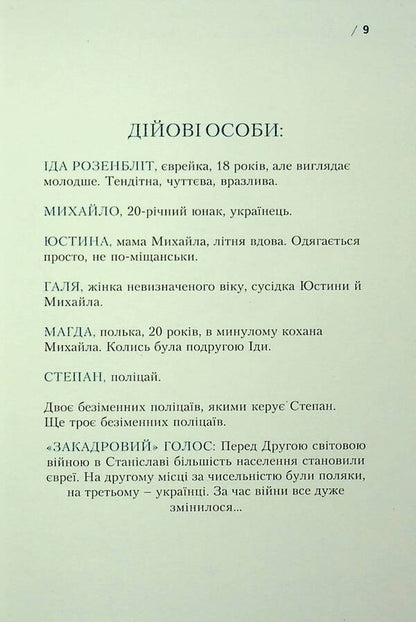 / 9

ДІЙОВІ ОСОБИ:

ІДА РОЗЕНБЛІТ, єврейка, 18 років, але виглядає молодше. Тендітна, чуттєва, вразлива.

МИХАЙЛО, 20-річний юнак, українець.

ЮСТИНА, мама Михайла, літня вдова. Одягається просто, не по-міщанськи.

ГАЛЯ, жінка невизначеного віку, сусідка Юстини й Михайла.

МАГДА, полька, 20 років, в минулому кохана Михайла. Колись була подругою Іди.

СТЕПАН, поліцай.

Двоє безіменних поліцаїв, якими керує Степан.
Ще троє безіменних поліцаїв.

«ЗАКАДРОВИЙ» ГОЛОС: Перед Другою світовою війною в Станіславі більшість населення становили євреї. На другому місці за чисельністю були поляки, на третьому – українці. За час війни все дуже змінилося...